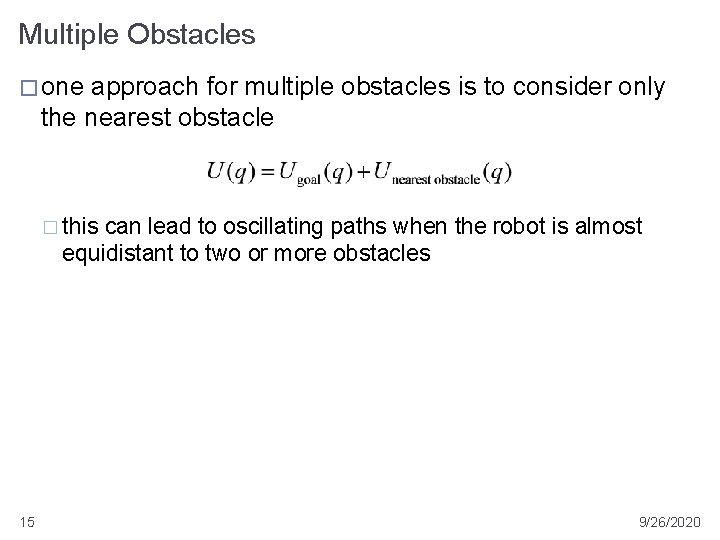 Multiple Obstacles

□ one approach for multiple obstacles is to consider only the nearest obstacle

$U(q) = U_{\text{goal}}(q) + U_{\text{nearest obstacle}}(q)$

□ this can lead to oscillating paths when the robot is almost equidistant to two or more obstacles

15

9/26/2020